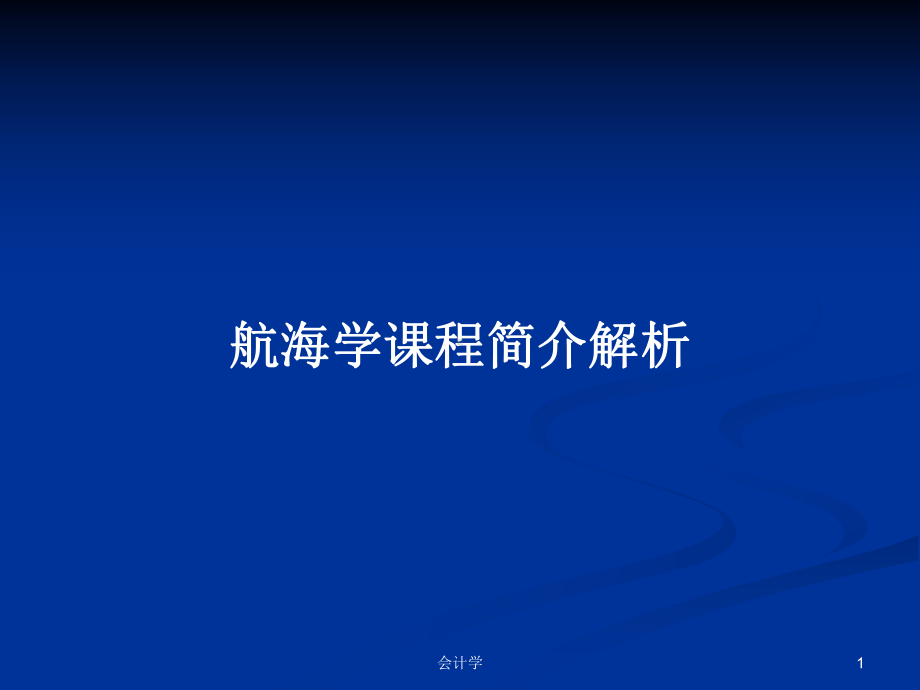 航海学课程简介解析

会计学

1